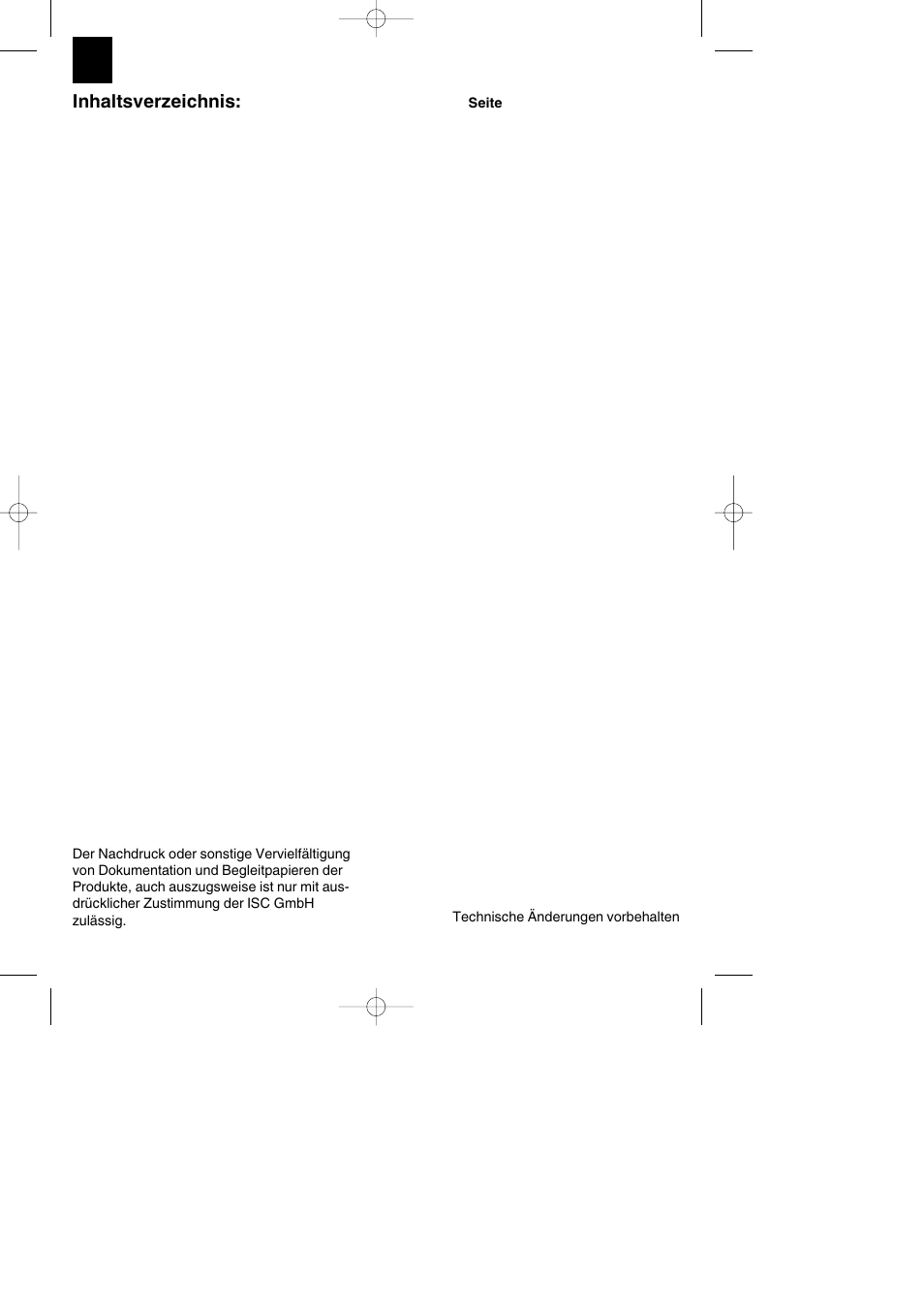 Inhaltsverzeichnis:

Seite

Der Nachdruck oder sonstige Vervielfältigung von Dokumentation und Begleitpapieren der Produkte, auch auszugsweise ist nur mit ausdrücklicher Zustimmung der ISC GmbH zulässig.

Technische Änderungen vorbehalten